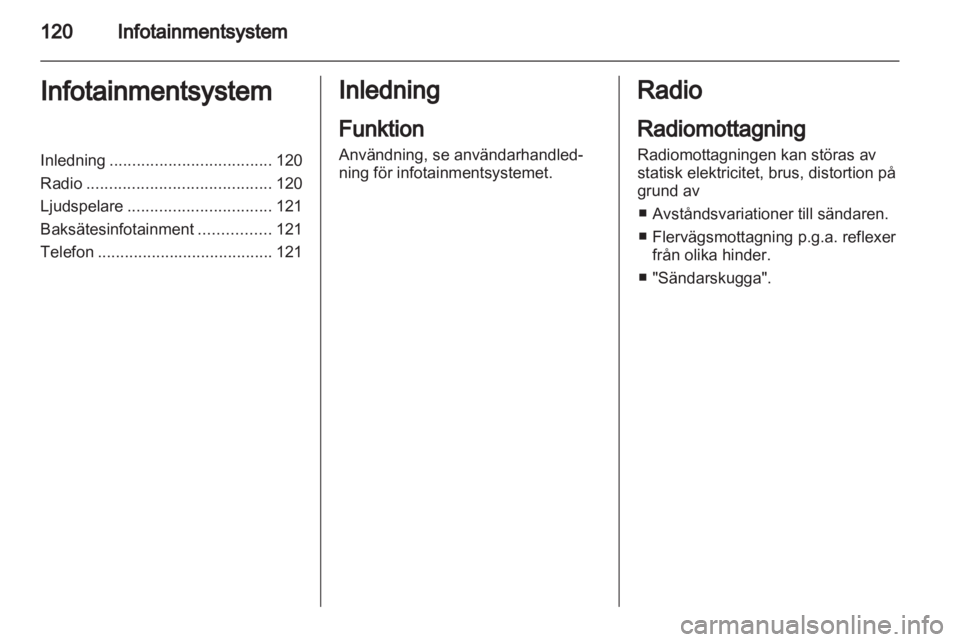 120 Infotainmentsystem

Infotainmentsystem

Inledning .................................... 120
Radio ......................................... 120
Ljudspelare ................................ 121
Baksätesinfotainment ................ 121
Telefon ....................................... 121

Inledning

Funktion

Användning, se användarhandledning för infotainmentsystemet.

Radio

Radiomottagning

Radiomottagningen kan störas av statisk elektricitet, brus, distortion på grund av

■ Avståndsvariationer till sändaren.

■ Flervägsmottagning p.g.a. reflexer från olika hinder.

■ "Sändarskugga".

carmanualsonline.info